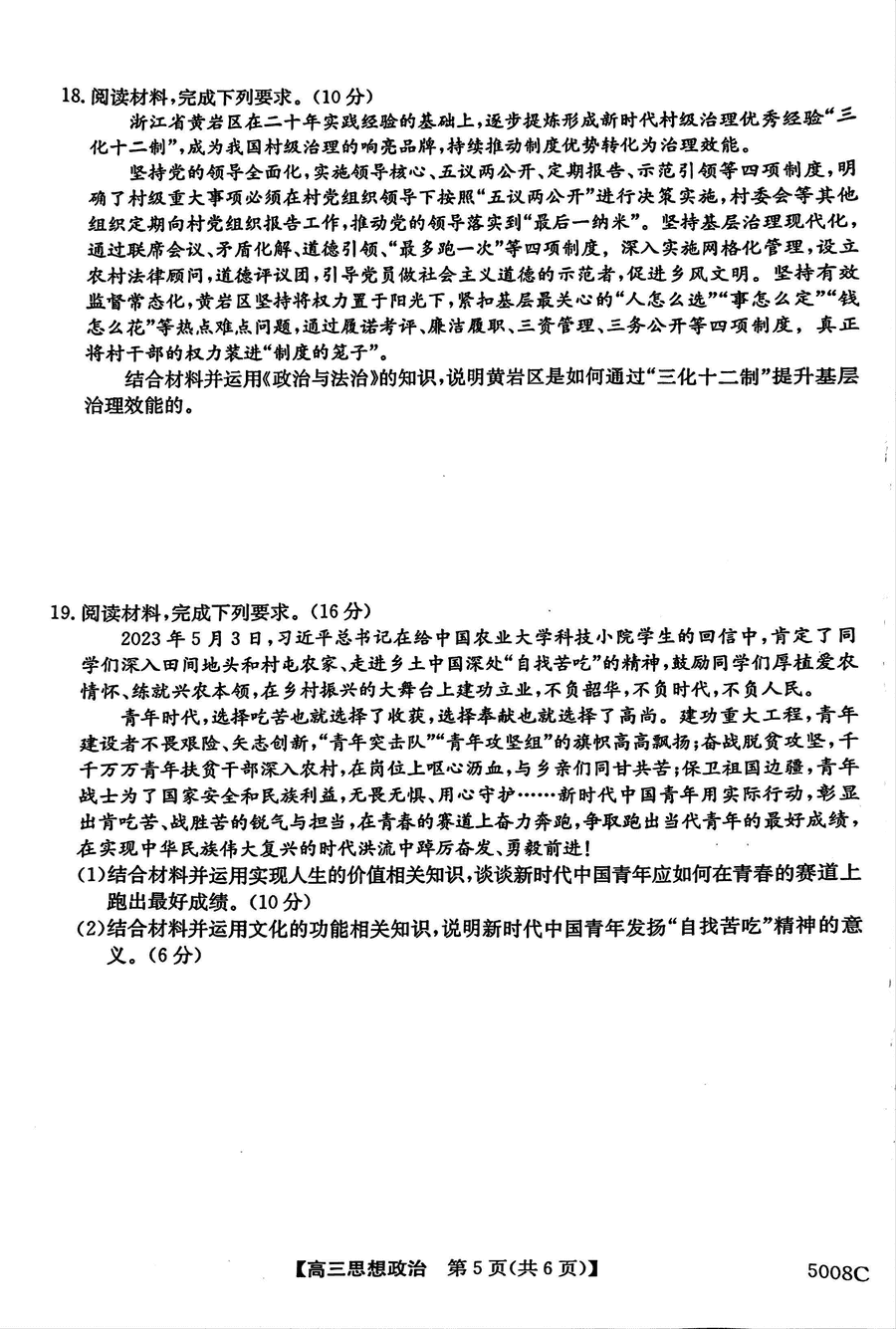 18. 阅读材料，完成下列要求。（10分）

浙江省黄岩区在二十年实践经验的基础上，逐步提炼形成新时代村级治理优秀经验“三化十二制”，成为我国村级治理的响亮品牌，持续推动制度优势转化为治理效能。

坚持党的领导全面化，实施领导核心、五议两公开、定期报告、示范引领等四项制度，明确了村级重大事项必须在村党组织领导下按照“五议两公开”进行决策实施，村委会等其他组织定期向村党组织报告工作，推动党的领导落实到“最后一纳米”。坚持基层治理现代化，通过联席会议、矛盾化解、道德引领、“最多跑一次”等四项制度，深入实施网格化管理，设立农村法律顾问，道德评议团，引导党员做社会主义道德的示范者，促进乡风文明。坚持有效监督常态化，黄岩区坚持将权力置于阳光下，紧扣基层最关心的“人怎么选”“事怎么定”“钱怎么花”等热点难点问题，通过履诺考评、廉洁履职、三资管理、三务公开等四项制度，真正将村干部的权力装进“制度的笼子”。

结合材料并运用《政治与法治》的知识，说明黄岩区是如何通过“三化十二制”提升基层治理效能的。

19. 阅读材料，完成下列要求。（16分）

2023年5月3日，习近平总书记在给中国农业大学科技小院学生的回信中，肯定了同学们深入田间地头和村屯农家、走进乡土中国深处“自找苦吃”的精神，鼓励同学们厚植爱农情怀、练就兴农本领，在乡村振兴的大舞台上建功立业，不负韶华，不负时代，不负人民。

青年时代，选择吃苦也就选择了收获，选择奉献也就选择了高尚。建功重大工程，青年建设者不畏艰险、矢志创新，“青年突击队”“青年攻坚组”的旗帜高高飘扬；奋战脱贫攻坚，千千万万青年扶贫干部深入农村，在岗位上呕心沥血，与乡亲们同甘共苦；保卫祖国边疆，青年战士为了国家安全和民族利益，无畏无惧、用心守护……新时代中国青年用实际行动，彰显出肯吃苦、战胜苦的锐气与担当，在青春的赛道上奋力奔跑，争取跑出当代青年的最好成绩，在实现中华民族伟大复兴的时代洪流中踔厉奋发、勇毅前进！

(1)结合材料并运用实现人生的价值相关知识，谈谈新时代中国青年应如何在青春的赛道上跑出最好成绩。（10分）

(2)结合材料并运用文化的功能相关知识，说明新时代中国青年发扬“自找苦吃”精神的意义。（6分）

【高三思想政治 第5页(共6页)】 5008C